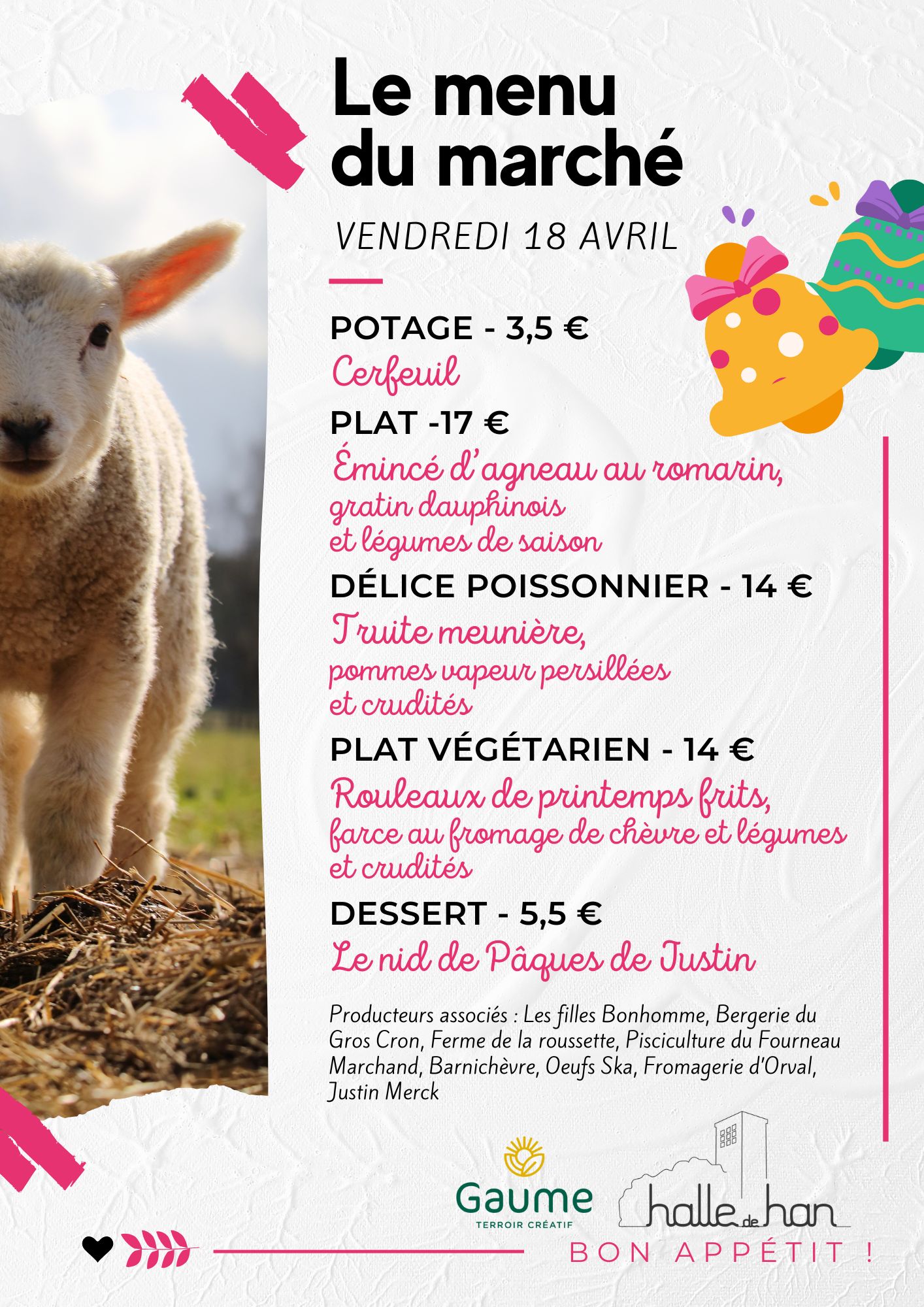 Le menu du marché

VENDREDI 18 AVRIL

POTAGE - 3,5 €

Cerfeuil

PLAT -17 €

Émincé d'agneau au romarin,
gratin dauphinois
et légumes de saison

DÉLICE POISSONNIER - 14 €

Truite meunière,
pommes vapeur persillées
et crudités

PLAT VÉGÉTARIEN - 14 €

Rouleaux de printemps frits,
farce au fromage de chèvre et légumes
et crudités

DESSERT - 5,5 €

Le nid de Pâques de Justin

Producteurs associés : Les filles Bonhomme, Bergerie du Gros Cron, Ferme de la roussette, Pisciculture du Fourneau Marchand, Barnichèvre, Oeufs Ska, Fromagerie d'Orval, Justin Merck

Gaume
TERROIR CRÉATIF

halle de han

BON APPÉTIT !